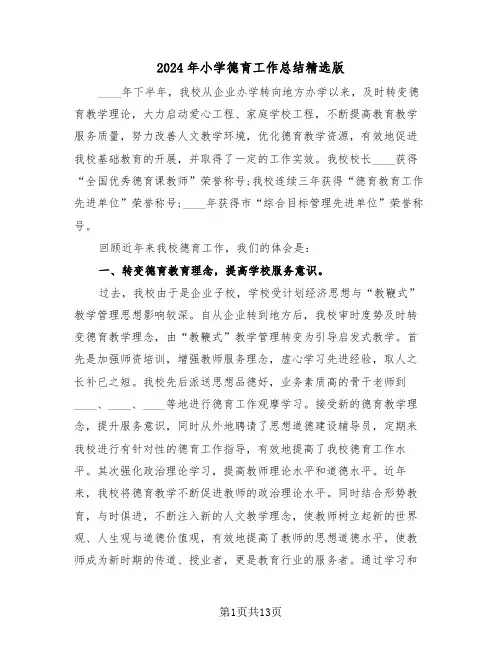 2024年小学德育工作总结精选版

____年下半年，我校从企业办学转向地方办学以来，及时转变德育教学理论，大力启动爱心工程、家庭学校工程，不断提高教育教学服务质量，努力改善人文教学环境，优化德育教学资源，有效地促进我校基础教育的开展，并取得了一定的工作实效。我校校长____获得“全国优秀德育课教师”荣誉称号；我校连续三年获得“德育教育工作先进单位”荣誉称号；____年获得市“综合目标管理先进单位”荣誉称号。

回顾近年来我校德育工作，我们的体会是：

一、转变德育教育理念，提高学校服务意识。

过去，我校由于是企业子校，学校受计划经济思想与“教鞭式”教学管理思想影响较深。自从企业转到地方后，我校审时度势及时转变德育教学理念，由“教鞭式”教学管理转变为引导启发式教学。首先是加强师资培训，增强教师服务理念，虚心学习先进经验，取人之长补已之短。我校先后派送思想品德好，业务素质高的骨干老师到____、____、____等地进行德育工作观摩学习。接受新的德育教学理念，提升服务意识，同时从外地聘请了思想道德建设辅导员，定期来我校进行有针对性的德育工作指导，有效地提高了我校德育工作水平。其次强化政治理论学习，提高教师理论水平和道德水平。近年来，我校将德育教学不断促进教师的政治理论水平。同时结合形势教育，与时俱进，不断注入新的人文教学理念，使教师树立起新的世界观、人生观与道德价值观，有效地提高了教师的思想道德水平，使教师成为新时期的传道、授业者，更是教育行业的服务者。通过学习和

第1页共13页